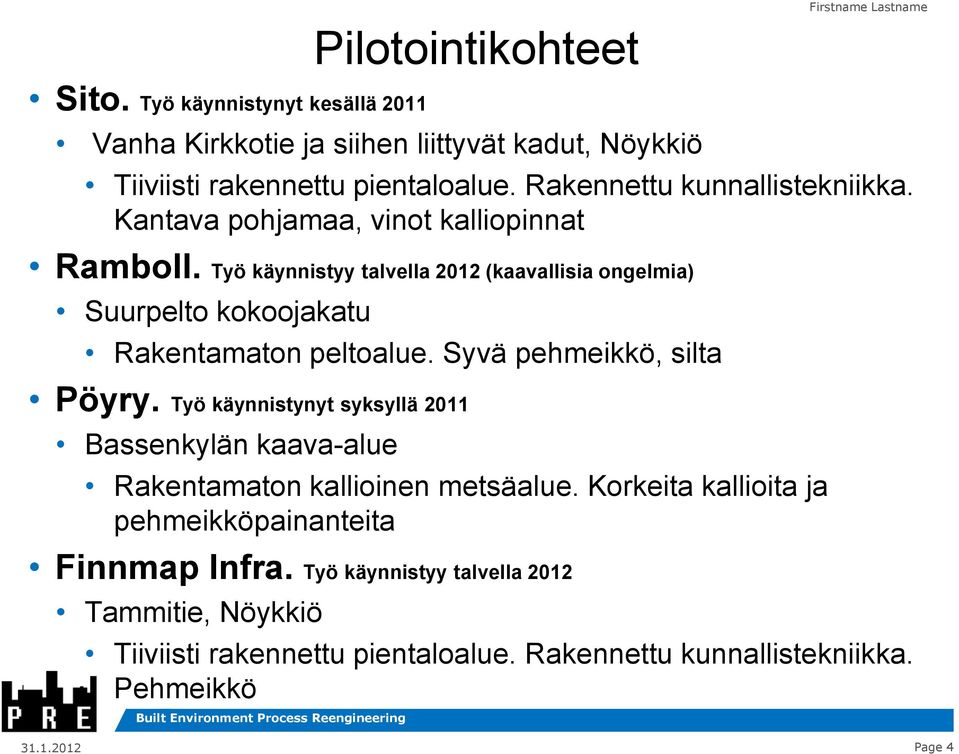 Firstname Lastname

Pilotointikohteet

• Sito. Työ käynnistynyt kesällä 2011

• Vanha Kirkkotie ja siihen liittyvät kadut, Nöykkiö

• Tiiviisti rakennettu pientaloalue. Rakennettu kunnallistekniikka. Kantava pohjamaa, vinot kalliopinnat

• Ramboll. Työ käynnistyy talvella 2012 (kaavallisia ongelmia)

• Suurpelto kokoojakatu

• Rakentamaton peltoalue. Syvä pehmeikkö, silta

• Pöyry. Työ käynnistynyt syksyllä 2011

• Bassenkylän kaava-alue

• Rakentamaton kallioinen metsäalue. Korkeita kallioita ja pehmeikköpainanteita

• Finnmap Infra. Työ käynnistyy talvella 2012

• Tammitie, Nöykkiö

• Tiiviisti rakennettu pientaloalue. Rakennettu kunnallistekniikka. Pehmeikkö

PRE

Built Environment Process Reengineering

31.1.2012

Page 4